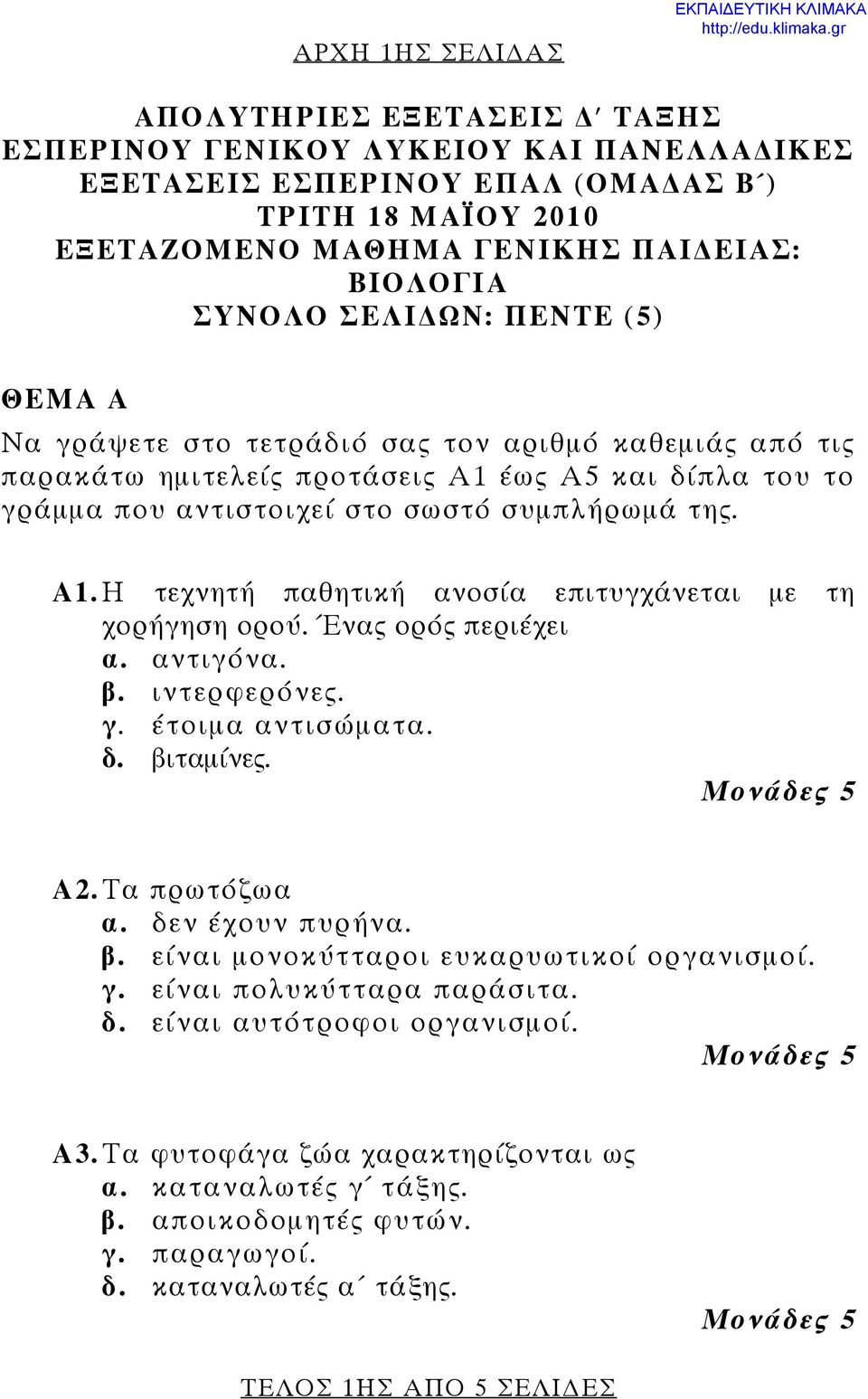 ΕΚΠΑΙΔΕΥΤΙΚΗ ΚΛΙΜΑΚΑ
http://edu.klimaka.gr

ΑΡΧΗ 1ΗΣ ΣΕΛΙΔΑΣ

ΑΠΟΛΥΤΗΡΙΕΣ ΕΞΕΤΑΣΕΙΣ Δ΄ ΤΑΞΗΣ ΕΣΠΕΡΙΝΟΥ ΓΕΝΙΚΟΥ ΛΥΚΕΙΟΥ ΚΑΙ ΠΑΝΕΛΛΑΔΙΚΕΣ ΕΞΕΤΑΣΕΙΣ ΕΣΠΕΡΙΝΟΥ ΕΠΑΛ (ΟΜΑΔΑΣ Β΄)
ΤΡΙΤΗ 18 ΜΑΪΟΥ 2010
ΕΞΕΤΑΖΟΜΕΝΟ ΜΑΘΗΜΑ ΓΕΝΙΚΗΣ ΠΑΙΔΕΙΑΣ: ΒΙΟΛΟΓΙΑ
ΣΥΝΟΛΟ ΣΕΛΙΔΩΝ: ΠΕΝΤΕ (5)

ΘΕΜΑ Α

Να γράψετε στο τετράδιό σας τον αριθμό καθεμιάς από τις παρακάτω ημιτελείς προτάσεις Α1 έως Α5 και δίπλα του το γράμμα που αντιστοιχεί στο σωστό συμπλήρωμά της.

Α1. Η τεχνητή παθητική ανοσία επιτυγχάνεται με τη χορήγηση ορού. Ένας ορός περιέχει
α. αντιγόνα.
β. ιντερφερόνες.
γ. έτοιμα αντισώματα.
δ. βιταμίνες.
Μονάδες 5

Α2. Τα πρωτόζωα
α. δεν έχουν πυρήνα.
β. είναι μονοκύτταροι ευκαρυωτικοί οργανισμοί.
γ. είναι πολυκύτταρα παράσιτα.
δ. είναι αυτότροφοι οργανισμοί.
Μονάδες 5

Α3. Τα φυτοφάγα ζώα χαρακτηρίζονται ως
α. καταναλωτές γ΄ τάξης.
β. αποικοδομητές φυτών.
γ. παραγωγοί.
δ. καταναλωτές α΄ τάξης.
Μονάδες 5

ΤΕΛΟΣ 1ΗΣ ΑΠΟ 5 ΣΕΛΙΔΕΣ